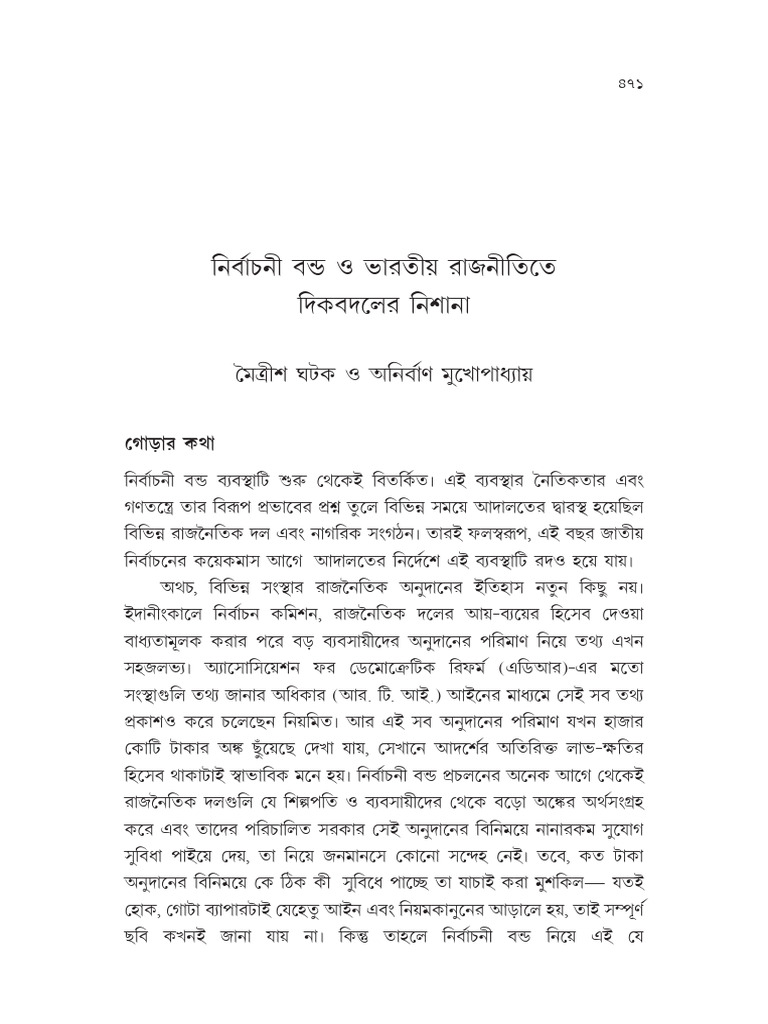 ৪৭১

নির্বাচনী বন্ড ও ভারতীয় রাজনীতিতে দিকবদলের নিশানা

মৈত্রীশ ঘটক ও অনির্বাণ মুখোপাধ্যায়

গোড়ার কথা

নির্বাচনী বন্ড ব্যবস্থাটি শুরু থেকেই বিতর্কিত। এই ব্যবস্থার নৈতিকতার এবং গণতন্ত্রে তার বিরূপ প্রভাবের প্রশ্ন তুলে বিভিন্ন সময়ে আদালতের দ্বারস্থ হয়েছিল বিভিন্ন রাজনৈতিক দল এবং নাগরিক সংগঠন। তারই ফলস্বরূপ, এই বছর জাতীয় নির্বাচনের কয়েকমাস আগে আদালতের নির্দেশে এই ব্যবস্থাটি রদও হয়ে যায়।

অথচ, বিভিন্ন সংস্থার রাজনৈতিক অনুদানের ইতিহাস নতুন কিছু নয়। ইদানীংকালে নির্বাচন কমিশন, রাজনৈতিক দলের আয়-ব্যয়ের হিসেব দেওয়া বাধ্যতামূলক করার পরে বড় ব্যবসায়ীদের অনুদানের পরিমাণ নিয়ে তথ্য এখন সহজলভ্য। অ্যাসোসিয়েশন ফর ডেমোক্রেটিক রিফর্ম (এডিআর)-এর মতো সংস্থাগুলি তথ্য জানার অধিকার (আর. টি. আই.) আইনের মাধ্যমে সেই সব তথ্য প্রকাশও করে চলেছেন নিয়মিত। আর এই সব অনুদানের পরিমাণ যখন হাজার কোটি টাকার অঙ্ক ছুঁয়েছে দেখা যায়, সেখানে আদর্শের অতিরিক্ত লাভ-ক্ষতির হিসেব থাকাটাই স্বাভাবিক মনে হয়। নির্বাচনী বন্ড প্রচলনের অনেক আগে থেকেই রাজনৈতিক দলগুলি যে শিল্পপতি ও ব্যবসায়ীদের থেকে বড়ো অঙ্কের অর্থসংগ্রহ করে এবং তাদের পরিচালিত সরকার সেই অনুদানের বিনিময়ে নানারকম সুযোগ সুবিধা পাইয়ে দেয়, তা নিয়ে জনমানসে কোনো সন্দেহ নেই। তবে, কত টাকা অনুদানের বিনিময়ে কে ঠিক কী সুবিধে পাচ্ছে তা যাচাই করা মুশকিল— যতই হোক, গোটা ব্যাপারটাই যেহেতু আইন এবং নিয়মকানুনের আড়ালে হয়, তাই সম্পূর্ণ ছবি কখনই জানা যায় না। কিন্তু তাহলে নির্বাচনী বন্ড নিয়ে এই যে